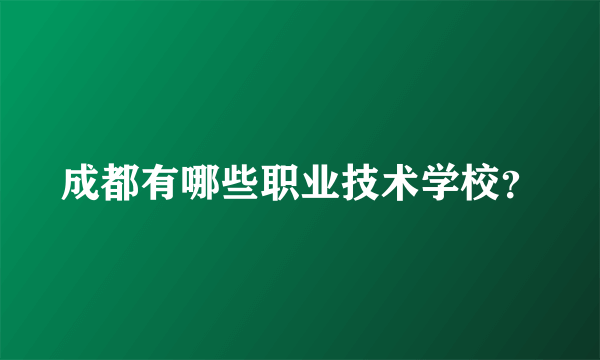 成都有哪些职业技术学校?